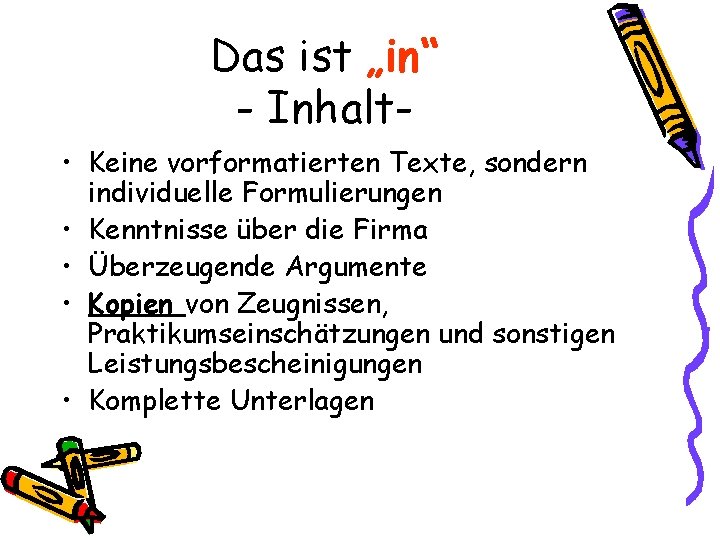 Das ist „in“
- Inhalt-

• Keine vorformatierten Texte, sondern individuelle Formulierungen
• Kenntnisse über die Firma
• Überzeugende Argumente
• Kopien von Zeugnissen, Praktikumseinschätzungen und sonstigen Leistungsbescheinigungen
• Komplette Unterlagen